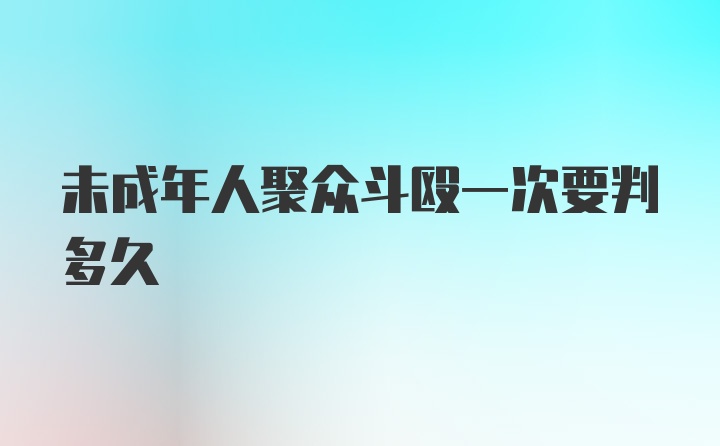 未成年人聚众斗殴一次要判多久